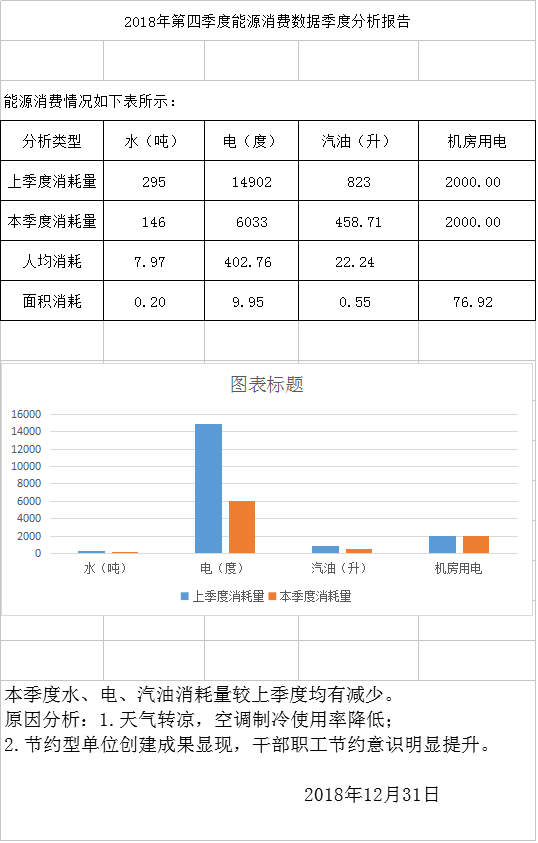 2018年第四季度能源消费数据季度分析报告

能源消费情况如下表所示：

| 分析类型 | 水（吨） | 电（度） | 汽油（升） | 机房用电 |
|---|---|---|---|---|
| 上季度消耗量 | 295 | 14902 | 823 | 2000.00 |
| 本季度消耗量 | 146 | 6033 | 458.71 | 2000.00 |
| 人均消耗 | 7.97 | 402.76 | 22.24 | |
| 面积消耗 | 0.20 | 9.95 | 0.55 | 76.92 |

图表标题

16000
14000
12000
10000
8000
6000
4000
2000
0

水（吨） 电（度） 汽油（升） 机房用电

上季度消耗量 本季度消耗量

本季度水、电、汽油消耗量较上季度均有减少。
原因分析：1.天气转凉，空调制冷使用率降低；
2.节约型单位创建成果显现，干部职工节约意识明显提升。

2018年12月31日